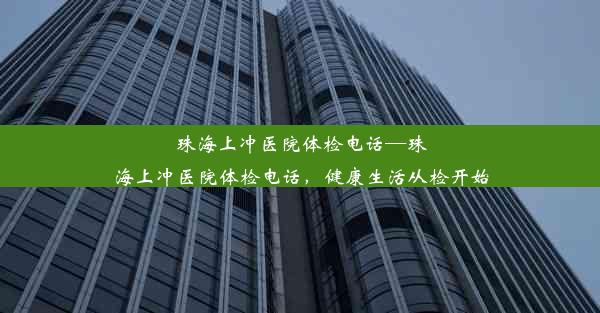 珠海上冲医院体检电话—珠海上冲医院体检电话，健康生活从检开始